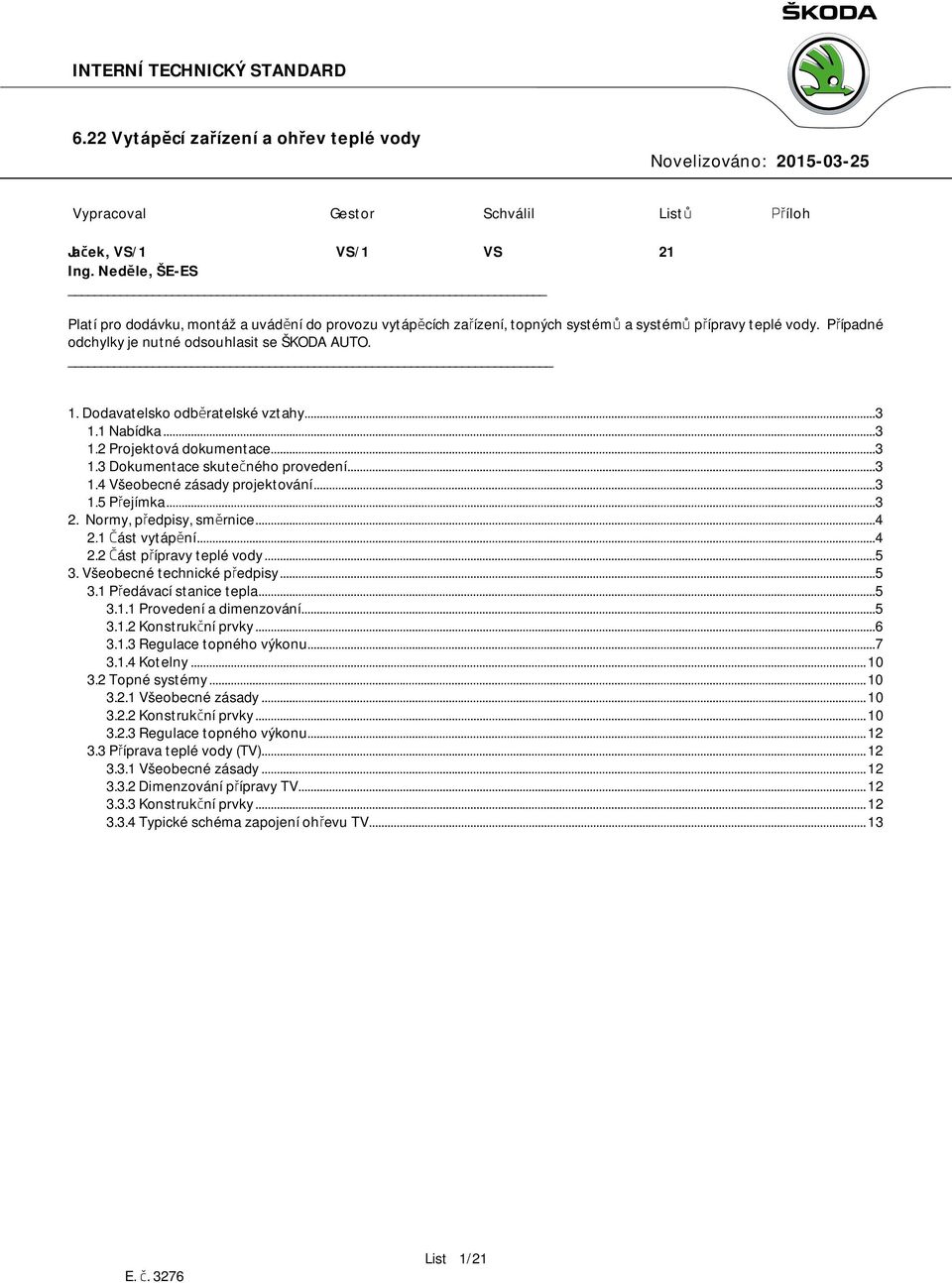 ŠKODA

INTERNÍ TECHNICKÝ STANDARD

6.22 Vytápěcí zařízení a ohřev teplé vody

Novelizováno: 2015-03-25

| Vypracoval | Gestor | Schválil | Listů | Příloh |
|---|---|---|---|---|
| Jaček, VS/1 Ing. Neděle, ŠE-ES | VS/1 | VS | 21 | |

Platí pro dodávku, montáž a uvádění do provozu vytápěcích zařízení, topných systémů a systémů přípravy teplé vody. Případné odchylky je nutné odsouhlasit se ŠKODA AUTO.

1. Dodavatelsko odběratelské vztahy...3
1.1 Nabídka...3
1.2 Projektová dokumentace...3
1.3 Dokumentace skutečného provedení...3
1.4 Všeobecné zásady projektování...3
1.5 Přejímka...3
2. Normy, předpisy, směrnice...4
2.1 Část vytápění...4
2.2 Část přípravy teplé vody...5
3. Všeobecné technické předpisy...5
3.1 Předávací stanice tepla...5
3.1.1 Provedení a dimenzování...5
3.1.2 Konstrukční prvky...6
3.1.3 Regulace topného výkonu...7
3.1.4 Kotelny...10
3.2 Topné systémy...10
3.2.1 Všeobecné zásady...10
3.2.2 Konstrukční prvky...10
3.2.3 Regulace topného výkonu...12
3.3 Příprava teplé vody (TV)...12
3.3.1 Všeobecné zásady...12
3.3.2 Dimenzování přípravy TV...12
3.3.3 Konstrukční prvky...12
3.3.4 Typické schéma zapojení ohřevu TV...13

List 1/21

E. č. 3276